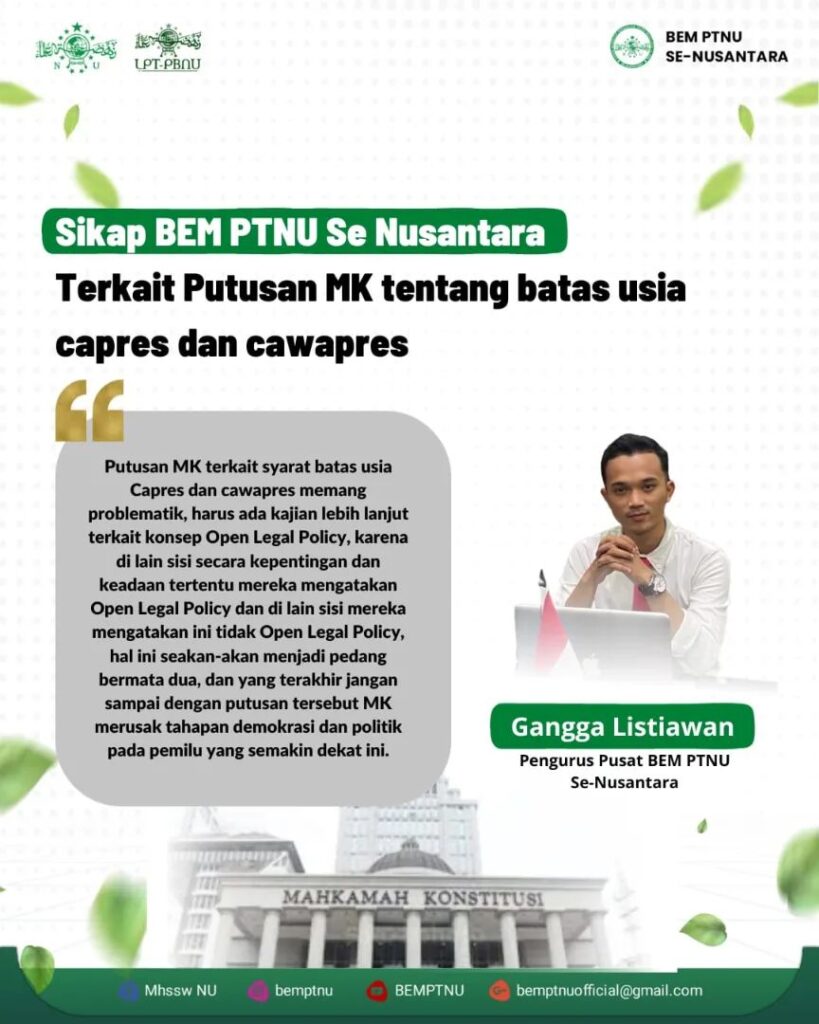 LPT-PBNU

BEM PTNU
SE-NUSANTARA

Sikap BEM PTNU Se Nusantara

Terkait Putusan MK tentang batas usia capres dan cawapres

Putusan MK terkait syarat batas usia Capres dan cawapres memang problematik, harus ada kajian lebih lanjut terkait konsep Open Legal Policy, karena di lain sisi secara kepentingan dan keadaan tertentu mereka mengatakan Open Legal Policy dan di lain sisi mereka mengatakan ini tidak Open Legal Policy, hal ini seakan-akan menjadi pedang bermata dua, dan yang terakhir jangan sampai dengan putusan tersebut MK merusak tahapan demokrasi dan politik pada pemilu yang semakin dekat ini.

Gangga Listiawan
Pengurus Pusat BEM PTNU
Se-Nusantara

MAHKAMAH KONSTITUSI

Mhssw NU bemptnu BEMPTNU bemptnuofficial@gmail.com